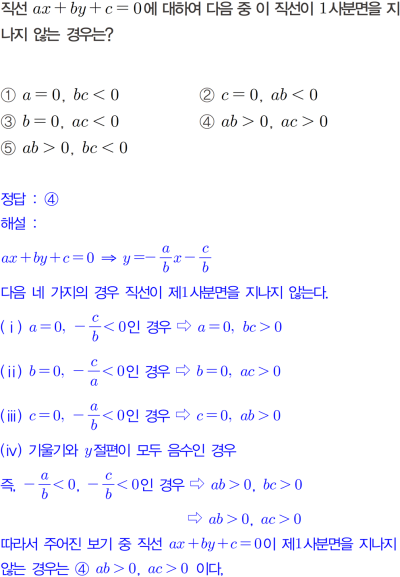 직선 $ax+by+c=0$에 대하여 다음 중 이 직선이 1사분면을 지나지 않는 경우는?

① $a=0,\ bc<0$
② $c=0,\ ab<0$
③ $b=0,\ ac<0$
④ $ab>0,\ ac>0$
⑤ $ab>0,\ bc<0$

정답 : ④
해설 :
$ax+by+c=0 \Rightarrow y=-\frac{a}{b}x-\frac{c}{b}$
다음 네 가지의 경우 직선이 제1사분면을 지나지 않는다.
(ⅰ) $a=0,\ -\frac{c}{b}<0$인 경우 ⇨ $a=0,\ bc>0$
(ⅱ) $b=0,\ -\frac{c}{a}<0$인 경우 ⇨ $b=0,\ ac>0$
(ⅲ) $c=0,\ -\frac{a}{b}<0$인 경우 ⇨ $c=0,\ ab>0$
(ⅳ) 기울기와 $y$절편이 모두 음수인 경우
즉, $-\frac{a}{b}<0,\ -\frac{c}{b}<0$인 경우 ⇨ $ab>0,\ bc>0$
⇨ $ab>0,\ ac>0$
따라서 주어진 보기 중 직선 $ax+by+c=0$이 제1사분면을 지나지 않는 경우는 ④ $ab>0,\ ac>0$ 이다.